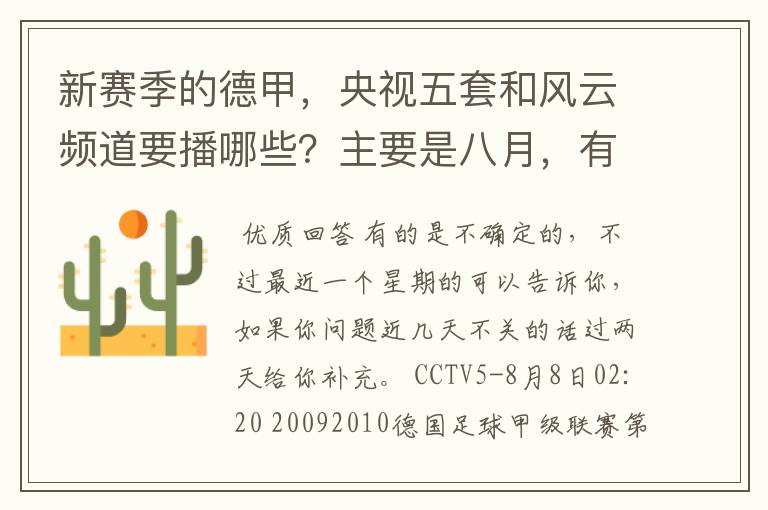 新赛季的德甲，央视五套和风云频道要播哪些？主要是八月，有

优质回答 有的是不确定的，不过最近一个星期的可以告诉你，如果你问题近几天不关的话过两天给你补充。 CCTV5-8月8日02:20 20092010德国足球甲级联赛第